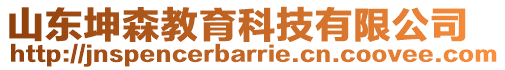 山东坤森教育科技有限公司
http://jnspencerbarrie.cn.coovee.com